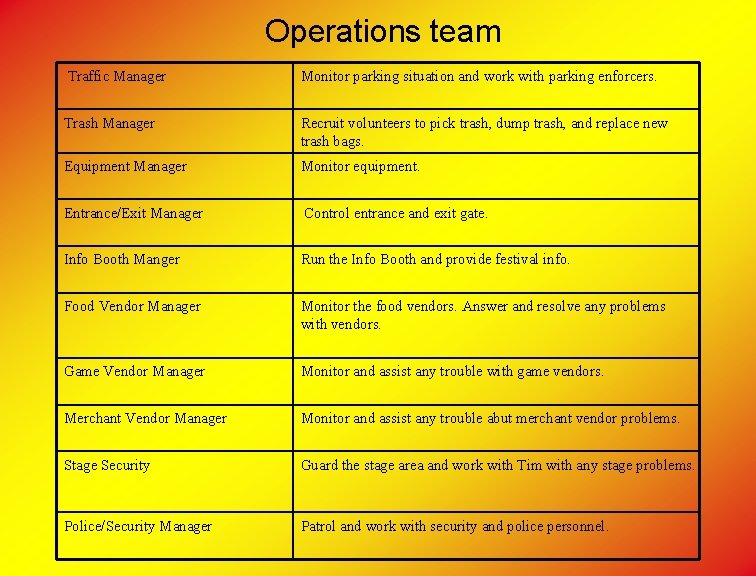 Operations team

| Traffic Manager | Monitor parking situation and work with parking enforcers. |
|---|---|
| Trash Manager | Recruit volunteers to pick trash, dump trash, and replace new trash bags. |
| Equipment Manager | Monitor equipment. |
| Entrance/Exit Manager | Control entrance and exit gate. |
| Info Booth Manger | Run the Info Booth and provide festival info. |
| Food Vendor Manager | Monitor the food vendors. Answer and resolve any problems with vendors. |
| Game Vendor Manager | Monitor and assist any trouble with game vendors. |
| Merchant Vendor Manager | Monitor and assist any trouble abut merchant vendor problems. |
| Stage Security | Guard the stage area and work with Tim with any stage problems. |
| Police/Security Manager | Patrol and work with security and police personnel. |